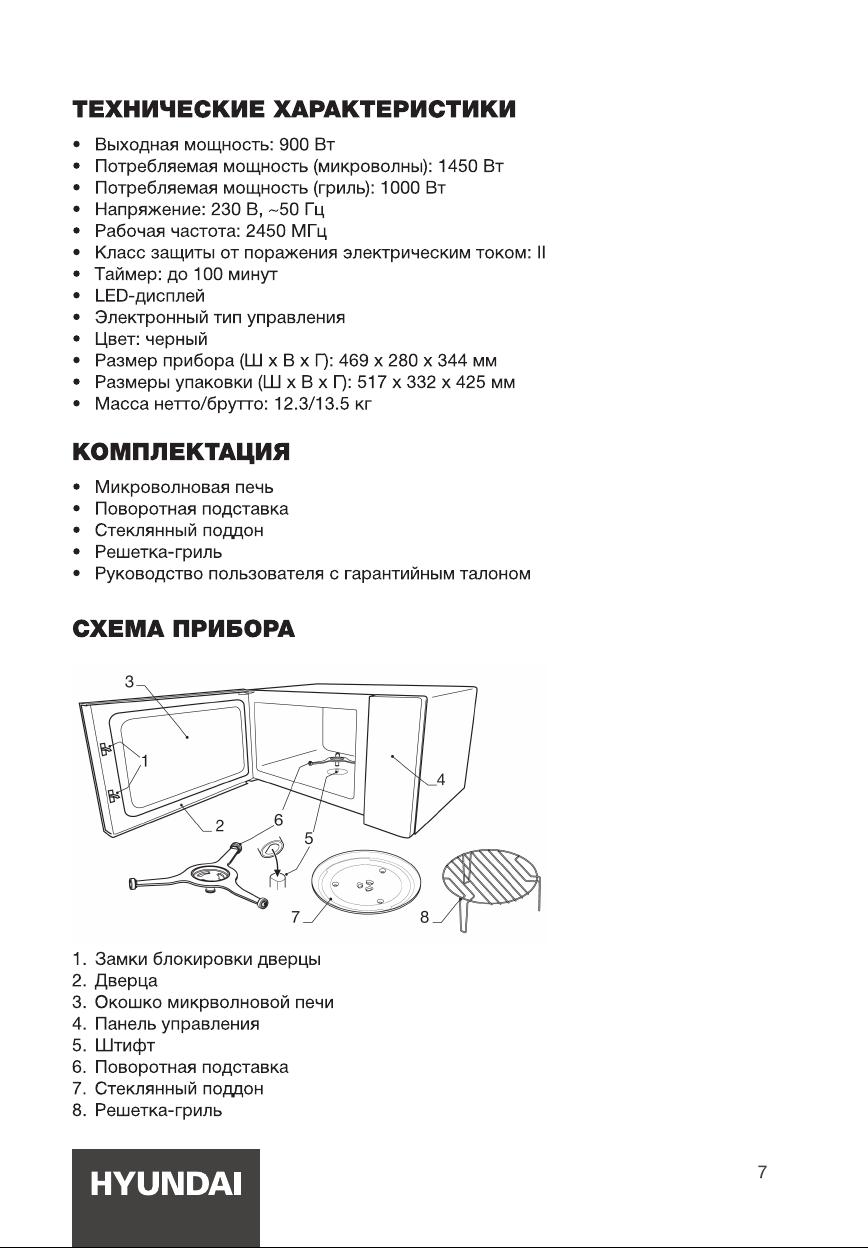 ТЕХНИЧЕСКИЕ ХАРАКТЕРИСТИКИ

• Выходная мощность: 900 Вт
• Потребляемая мощность (микроволны): 1450 Вт
• Потребляемая мощность (гриль): 1000 Вт
• Напряжение: 230 В, ~50 Гц
• Рабочая частота: 2450 МГц
• Класс защиты от поражения электрическим током: II
• Таймер: до 100 минут
• LED-дисплей
• Электронный тип управления
• Цвет: черный
• Размер прибора (Ш х В х Г): 469 х 280 х 344 мм
• Размеры упаковки (Ш х В х Г): 517 х 332 х 425 мм
• Масса нетто/брутто: 12.3/13.5 кг

КОМПЛЕКТАЦИЯ

• Микроволновая печь
• Поворотная подставка
• Стеклянный поддон
• Решетка-гриль
• Руководство пользователя с гарантийным талоном

СХЕМА ПРИБОРА

3
1
4
2
6
5
7
8

1. Замки блокировки дверцы
2. Дверца
3. Окошко микрволновой печи
4. Панель управления
5. Штифт
6. Поворотная подставка
7. Стеклянный поддон
8. Решетка-гриль

HYUNDAI

7